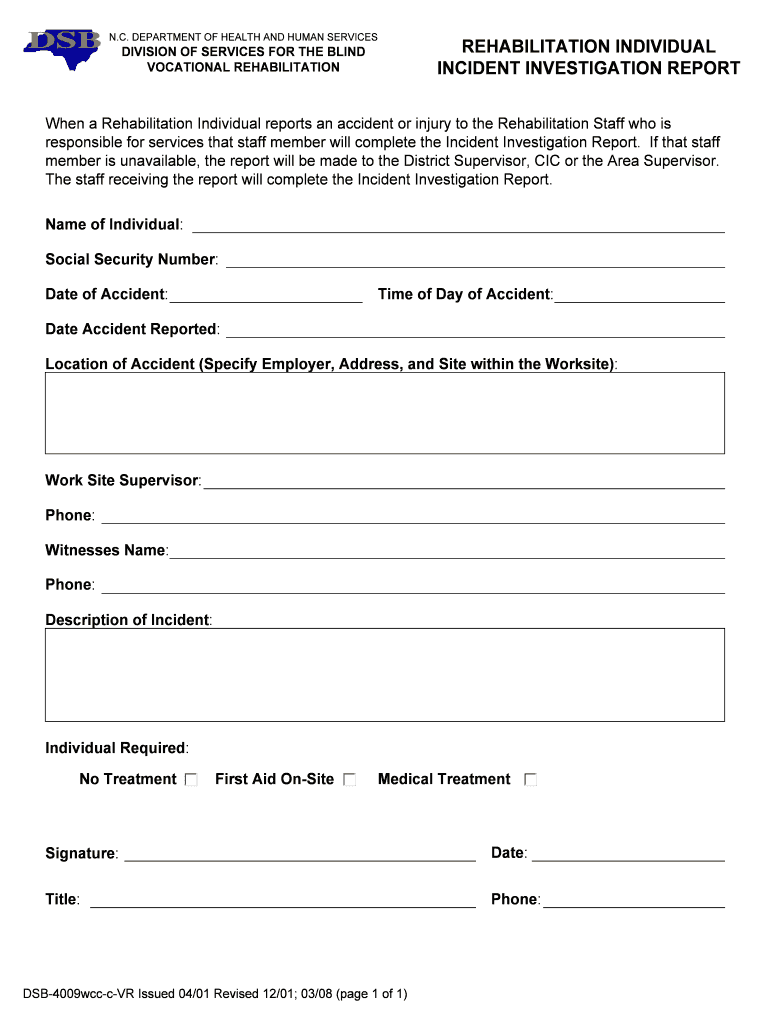 DSB

N.C. DEPARTMENT OF HEALTH AND HUMAN SERVICES
DIVISION OF SERVICES FOR THE BLIND
VOCATIONAL REHABILITATION

REHABILITATION INDIVIDUAL
INCIDENT INVESTIGATION REPORT

When a Rehabilitation Individual reports an accident or injury to the Rehabilitation Staff who is responsible for services that staff member will complete the Incident Investigation Report. If that staff member is unavailable, the report will be made to the District Supervisor, CIC or the Area Supervisor. The staff receiving the report will complete the Incident Investigation Report.

Name of Individual:

Social Security Number:

Date of Accident: Time of Day of Accident:

Date Accident Reported:

Location of Accident (Specify Employer, Address, and Site within the Worksite):

Work Site Supervisor:

Phone:

Witnesses Name:

Phone:

Description of Incident:

Individual Required:

No Treatment ☐ First Aid On-Site ☐ Medical Treatment ☐

Signature: Date:

Title: Phone:

DSB-4009wcc-c-VR Issued 04/01 Revised 12/01; 03/08 (page 1 of 1)